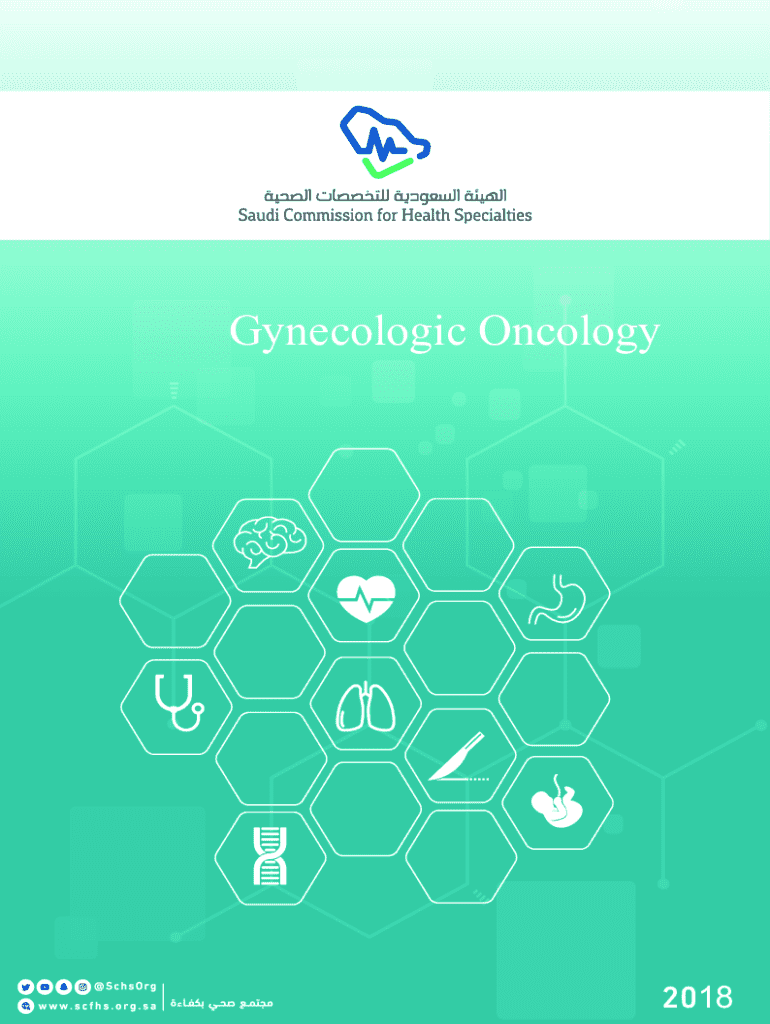 الهيئة السعودية للتخصصات الصحية
Saudi Commission for Health Specialties

Gynecologic Oncology

@SchsOrg
www.scfhs.org.sa

مجتمع صحي بكفاءة

2018